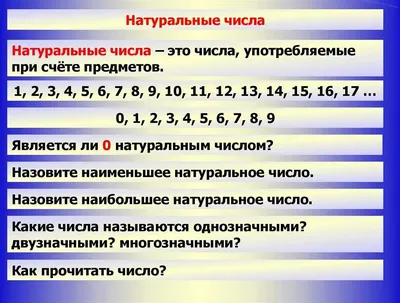 Натуральные числа

Натуральные числа – это числа, употребляемые при счёте предметов.

1, 2, 3, 4, 5, 6, 7, 8, 9, 10, 11, 12, 13, 14, 15, 16, 17 …

0, 1, 2, 3, 4, 5, 6, 7, 8, 9

Является ли 0 натуральным числом?

Назовите наименьшее натуральное число.

Назовите наибольшее натуральное число.

Какие числа называются однозначными? двузначными? многозначными?

Как прочитать число?